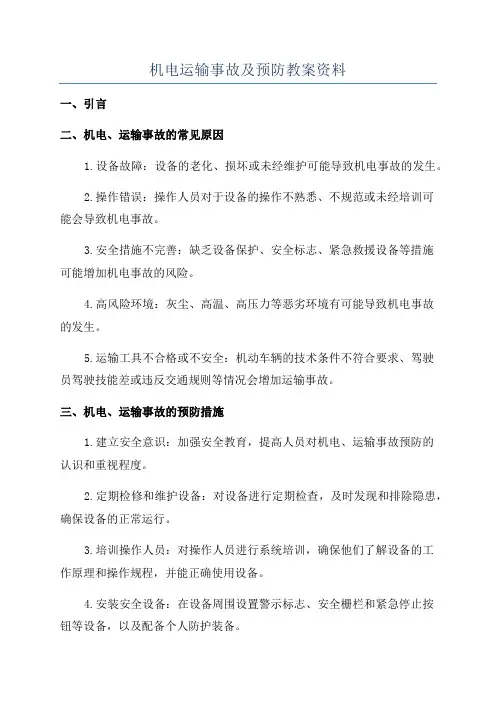 机电运输事故及预防教案资料

一、引言

二、机电、运输事故的常见原因

1.设备故障：设备的老化、损坏或未经维护可能导致机电事故的发生。

2.操作错误：操作人员对于设备的操作不熟悉、不规范或未经培训可能会导致机电事故。

3.安全措施不完善：缺乏设备保护、安全标志、紧急救援设备等措施可能增加机电事故的风险。

4.高风险环境：灰尘、高温、高压力等恶劣环境有可能导致机电事故的发生。

5.运输工具不合格或不安全：机动车辆的技术条件不符合要求、驾驶员驾驶技能差或违反交通规则等情况会增加运输事故。

三、机电、运输事故的预防措施

1.建立安全意识：加强安全教育，提高人员对机电、运输事故预防的认识和重视程度。

2.定期检修和维护设备：对设备进行定期检查，及时发现和排除隐患，确保设备的正常运行。

3.培训操作人员：对操作人员进行系统培训，确保他们了解设备的工作原理和操作规程，并能正确使用设备。

4.安装安全设备：在设备周围设置警示标志、安全栅栏和紧急停止按钮等设备，以及配备个人防护装备。